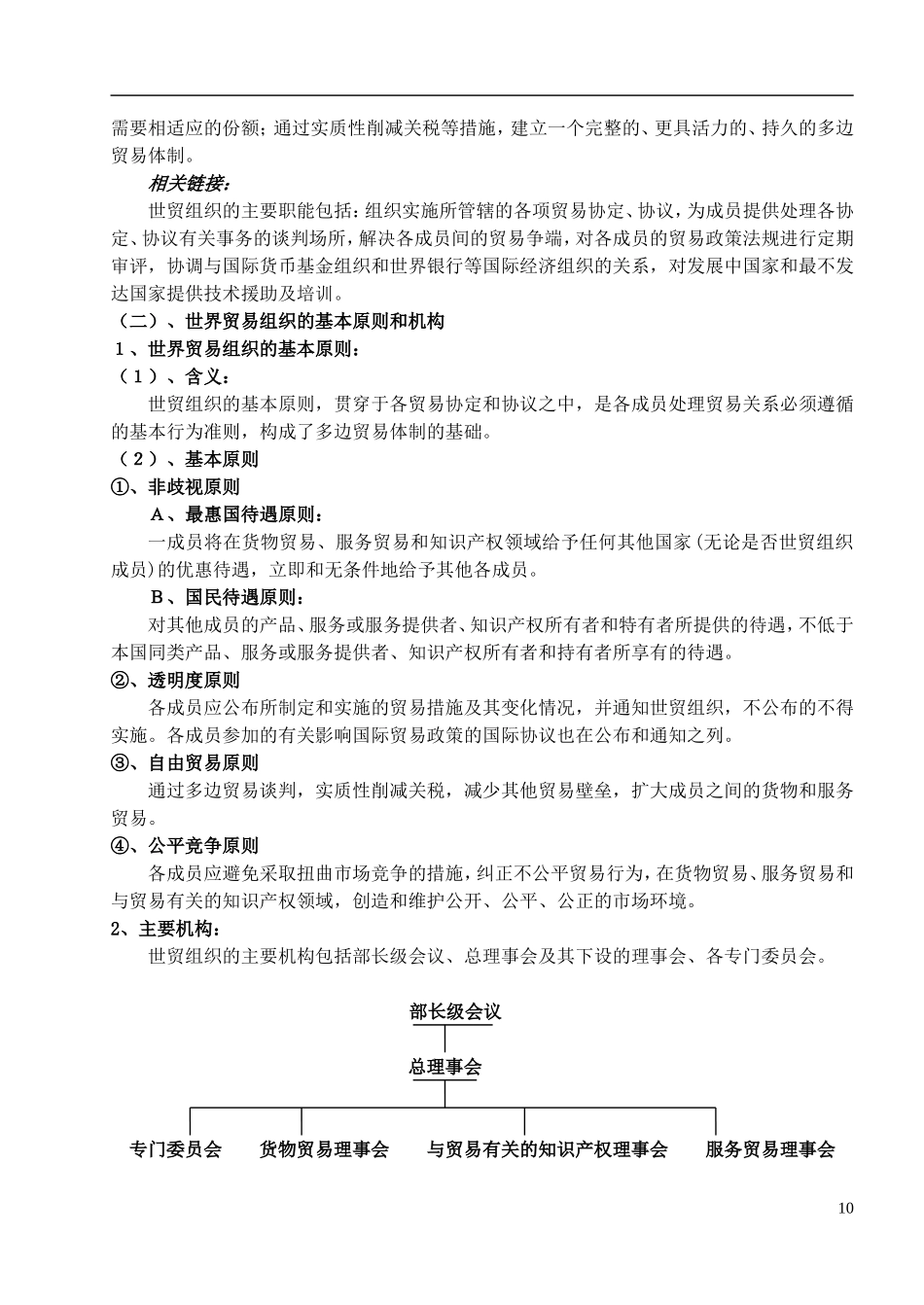 需要相适应的份额；通过实质性削减关税等措施，建立一个完整的、更具活力的、持久的多边贸易体制。

相关链接：

世贸组织的主要职能包括：组织实施所管辖的各项贸易协定、协议，为成员提供处理各协定、协议有关事务的谈判场所，解决各成员间的贸易争端，对各成员的贸易政策法规进行定期审评，协调与国际货币基金组织和世界银行等国际经济组织的关系，对发展中国家和最不发达国家提供技术援助及培训。

（二）、世界贸易组织的基本原则和机构

１、世界贸易组织的基本原则：

（１）、含义：

世贸组织的基本原则，贯穿于各贸易协定和协议之中，是各成员处理贸易关系必须遵循的基本行为准则，构成了多边贸易体制的基础。

（２）、基本原则

①、非歧视原则

Ａ、最惠国待遇原则：

一成员将在货物贸易、服务贸易和知识产权领域给予任何其他国家(无论是否世贸组织成员)的优惠待遇，立即和无条件地给予其他各成员。

Ｂ、国民待遇原则：

对其他成员的产品、服务或服务提供者、知识产权所有者和特有者所提供的待遇，不低于本国同类产品、服务或服务提供者、知识产权所有者和持有者所享有的待遇。

②、透明度原则

各成员应公布所制定和实施的贸易措施及其变化情况，并通知世贸组织，不公布的不得实施。各成员参加的有关影响国际贸易政策的国际协议也在公布和通知之列。

③、自由贸易原则

通过多边贸易谈判，实质性削减关税，减少其他贸易壁垒，扩大成员之间的货物和服务贸易。

④、公平竞争原则

各成员应避免采取扭曲市场竞争的措施，纠正不公平贸易行为，在货物贸易、服务贸易和与贸易有关的知识产权领域，创造和维护公开、公平、公正的市场环境。

2、主要机构：

世贸组织的主要机构包括部长级会议、总理事会及其下设的理事会、各专门委员会。

部长级会议

总理事会

专门委员会　货物贸易理事会　与贸易有关的知识产权理事会　服务贸易理事会

10